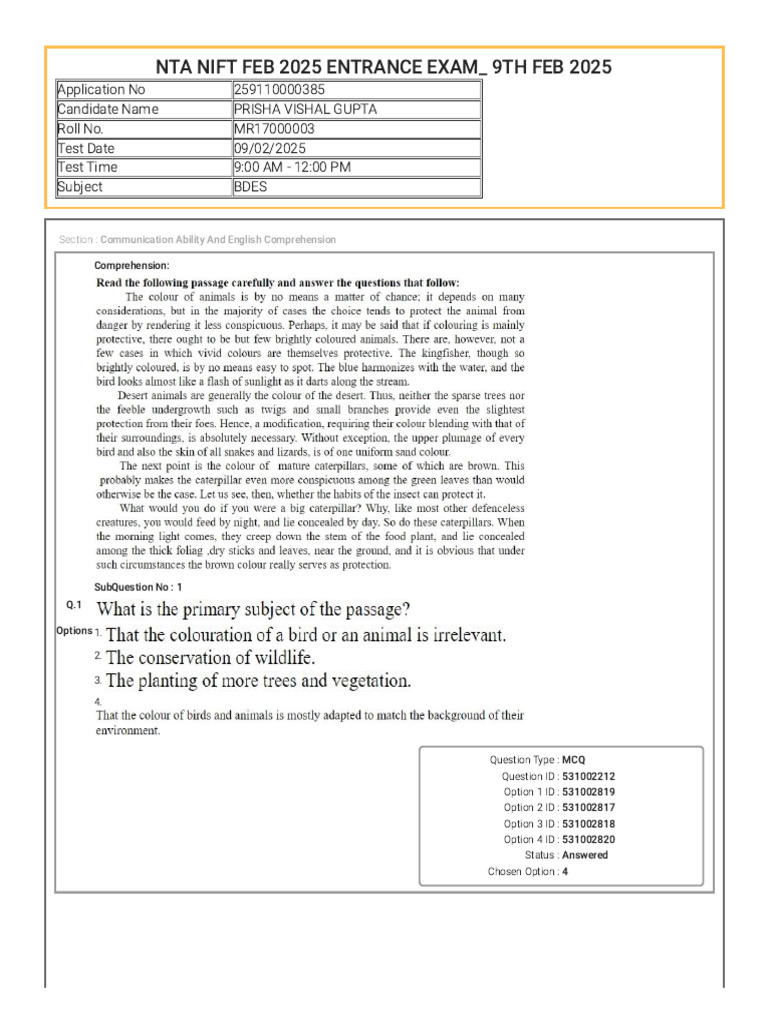 NTA NIFT FEB 2025 ENTRANCE EXAM_ 9TH FEB 2025

| Application No | 259110000385 |
|---|---|
| Candidate Name | PRISHA VISHAL GUPTA |
| Roll No. | MR17000003 |
| Test Date | 09/02/2025 |
| Test Time | 9:00 AM - 12:00 PM |
| Subject | BDES |

Section : Communication Ability And English Comprehension

Comprehension:

Read the following passage carefully and answer the questions that follow:

The colour of animals is by no means a matter of chance; it depends on many considerations, but in the majority of cases the choice tends to protect the animal from danger by rendering it less conspicuous. Perhaps, it may be said that if colouring is mainly protective, there ought to be but few brightly coloured animals. There are, however, not a few cases in which vivid colours are themselves protective. The kingfisher, though so brightly coloured, is by no means easy to spot. The blue harmonizes with the water, and the bird looks almost like a flash of sunlight as it darts along the stream.

Desert animals are generally the colour of the desert. Thus, neither the sparse trees nor the feeble undergrowth such as twigs and small branches provide even the slightest protection from their foes. Hence, a modification, requiring their colour blending with that of their surroundings, is absolutely necessary. Without exception, the upper plumage of every bird and also the skin of all snakes and lizards, is of one uniform sand colour.

The next point is the colour of mature caterpillars, some of which are brown. This probably makes the caterpillar even more conspicuous among the green leaves than would otherwise be the case. Let us see, then, whether the habits of the insect can protect it.

What would you do if you were a big caterpillar? Why, like most other defenceless creatures, you would feed by night, and lie concealed by day. So do these caterpillars. When the morning light comes, they creep down the stem of the food plant, and lie concealed among the thick foliag ,dry sticks and leaves, near the ground, and it is obvious that under such circumstances the brown colour really serves as protection.

SubQuestion No : 1

Q.1 What is the primary subject of the passage?

Options 1. That the colouration of a bird or an animal is irrelevant.

2. The conservation of wildlife.

3. The planting of more trees and vegetation.

4.
That the colour of birds and animals is mostly adapted to match the background of their environment.

Question Type : MCQ
Question ID : 531002212
Option 1 ID : 531002819
Option 2 ID : 531002817
Option 3 ID : 531002818
Option 4 ID : 531002820
Status : Answered
Chosen Option : 4